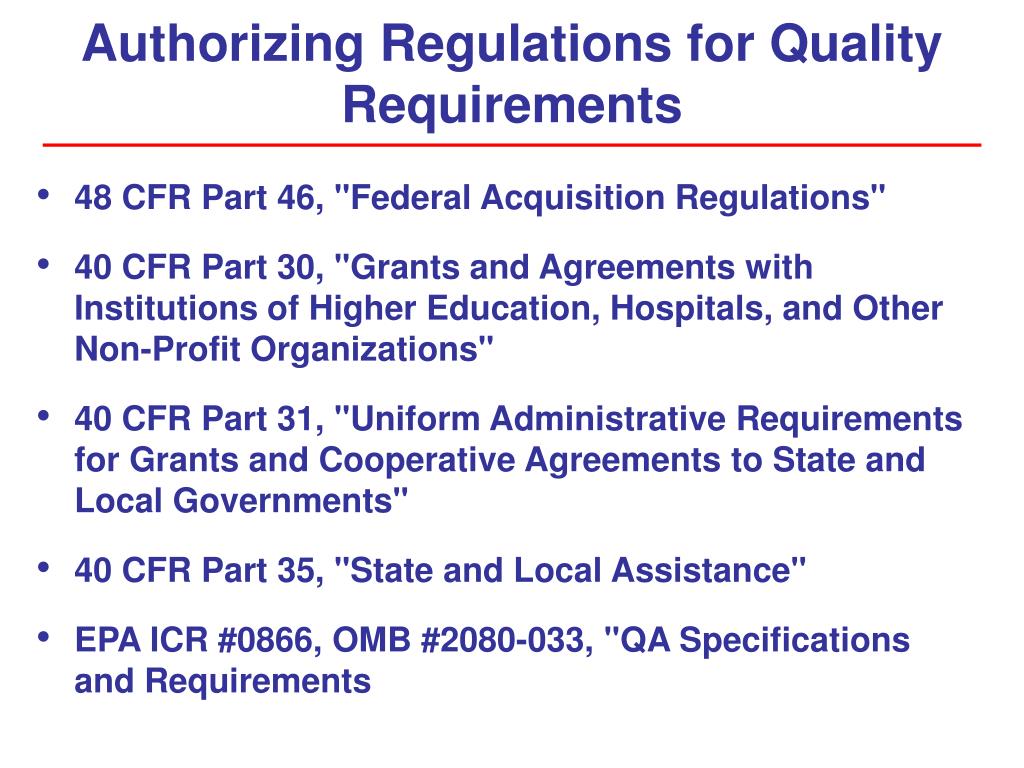 Authorizing Regulations for Quality Requirements

• 48 CFR Part 46, "Federal Acquisition Regulations"

• 40 CFR Part 30, "Grants and Agreements with Institutions of Higher Education, Hospitals, and Other Non-Profit Organizations"

• 40 CFR Part 31, "Uniform Administrative Requirements for Grants and Cooperative Agreements to State and Local Governments"

• 40 CFR Part 35, "State and Local Assistance"

• EPA ICR #0866, OMB #2080-033, "QA Specifications and Requirements